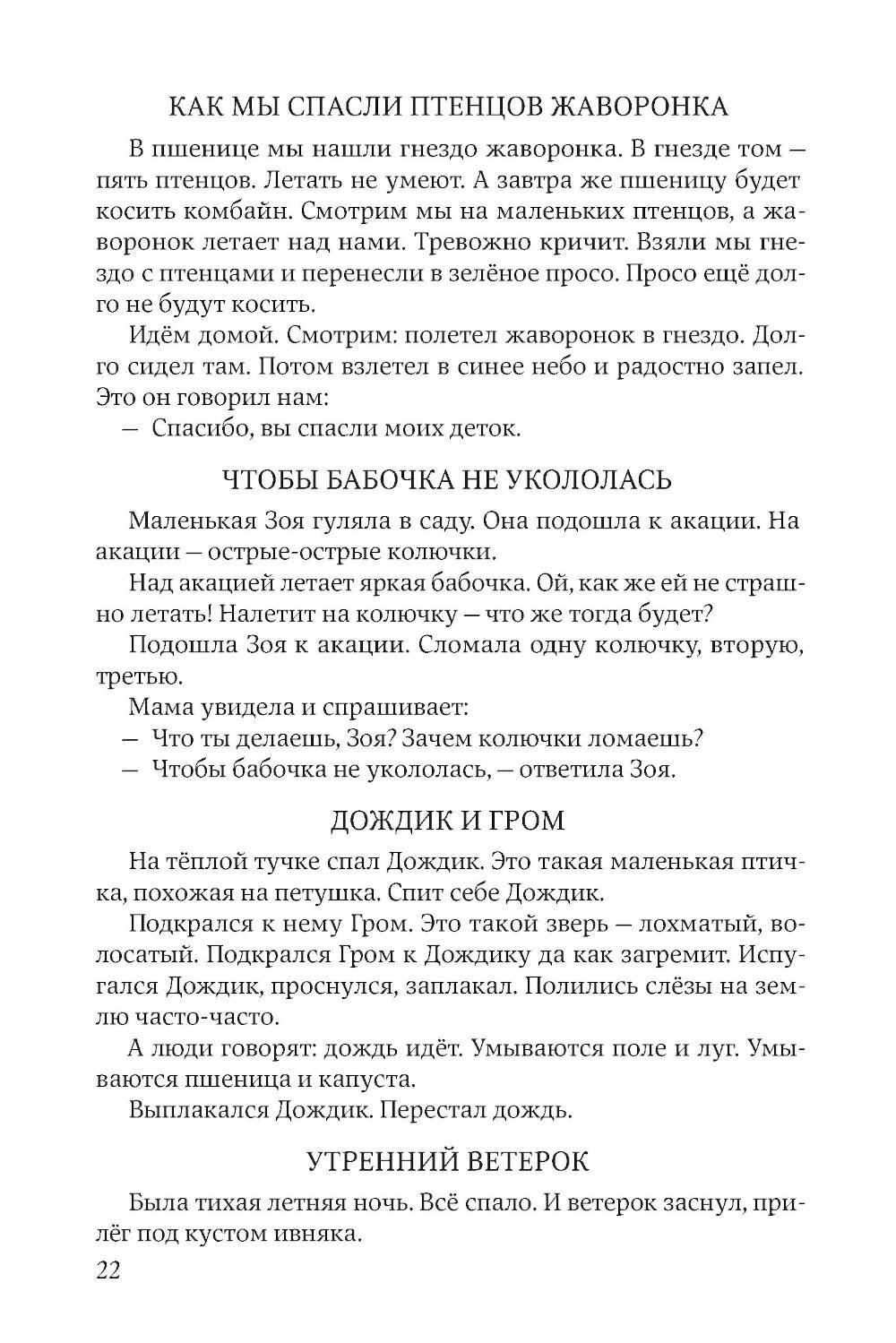 КАК МЫ СПАСЛИ ПТЕНЦОВ ЖАВОРОНКА

В пшенице мы нашли гнездо жаворонка. В гнезде том — пять птенцов. Летать не умеют. А завтра же пшеницу будет косить комбайн. Смотрим мы на маленьких птенцов, а жаворонок летает над нами. Тревожно кричит. Взяли мы гнездо с птенцами и перенесли в зелёное просо. Просо ещё долго не будут косить.

Идём домой. Смотрим: полетел жаворонок в гнездо. Долго сидел там. Потом взлетел в синее небо и радостно запел. Это он говорил нам:

— Спасибо, вы спасли моих деток.

ЧТОБЫ БАБОЧКА НЕ УКОЛОЛАСЬ

Маленькая Зоя гуляла в саду. Она подошла к акации. На акации — острые-острые колючки.

Над акацией летает яркая бабочка. Ой, как же ей не страшно летать! Налетит на колючку — что же тогда будет?

Подошла Зоя к акации. Сломала одну колючку, вторую, третью.

Мама увидела и спрашивает:

— Что ты делаешь, Зоя? Зачем колючки ломаешь?

— Чтобы бабочка не укололась, — ответила Зоя.

ДОЖДИК И ГРОМ

На тёплой тучке спал Дождик. Это такая маленькая птичка, похожая на петушка. Спит себе Дождик.

Подкрался к нему Гром. Это такой зверь — лохматый, волосатый. Подкрался Гром к Дождику да как загремит. Испугался Дождик, проснулся, заплакал. Полились слёзы на землю часто-часто.

А люди говорят: дождь идёт. Умываются поле и луг. Умываются пшеница и капуста.

Выплакался Дождик. Перестал дождь.

УТРЕННИЙ ВЕТЕРОК

Была тихая летняя ночь. Всё спало. И ветерок заснул, прилёг под кустом ивняка.

22